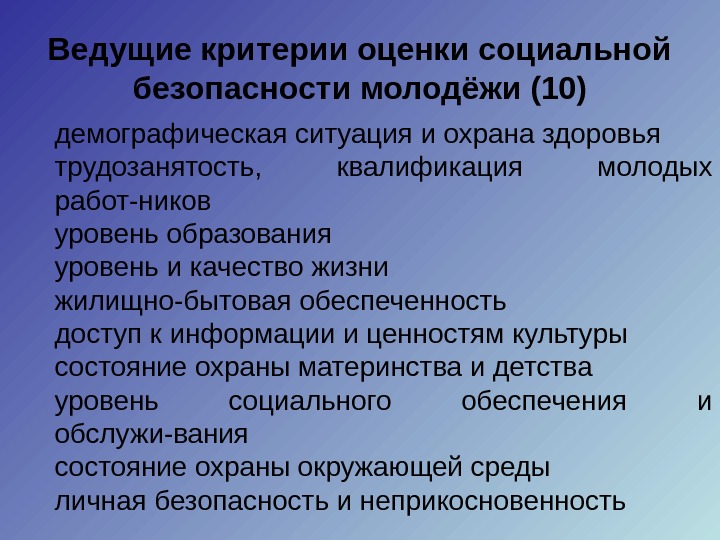 Ведущие критерии оценки социальной безопасности молодёжи (10)

демографическая ситуация и охрана здоровья
трудозанятость, квалификация молодых работ-ников
уровень образования
уровень и качество жизни
жилищно-бытовая обеспеченность
доступ к информации и ценностям культуры
состояние охраны материнства и детства
уровень социального обеспечения и обслужи-вания
состояние охраны окружающей среды
личная безопасность и неприкосновенность